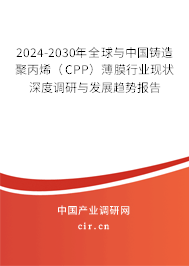 2024-2030年全球与中国铸造聚丙烯（CPP）薄膜行业现状深度调研与发展趋势报告

中国产业调研网
cir.cn